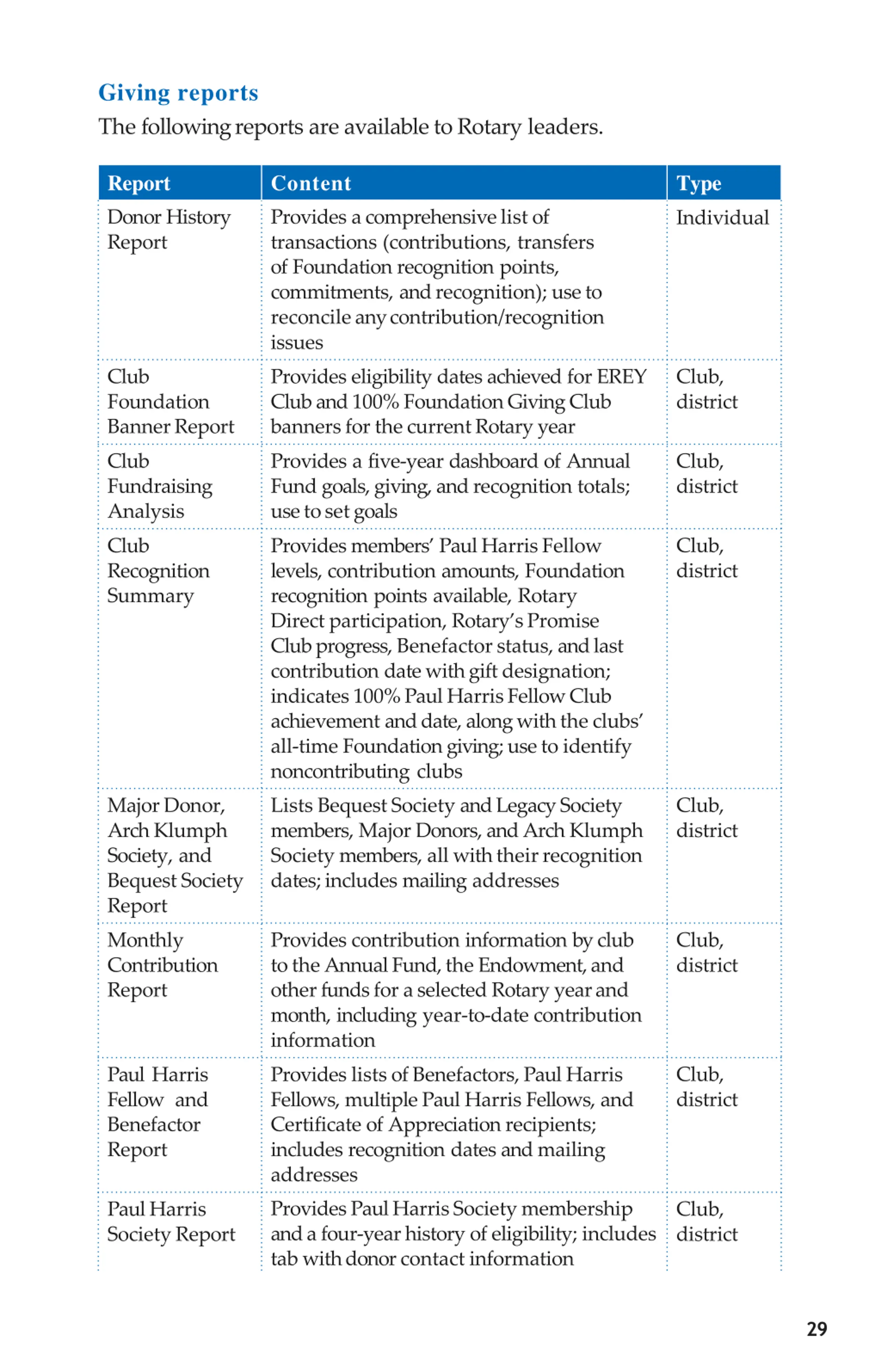 Giving reports

The following reports are available to Rotary leaders.

| Report | Content | Type |
|---|---|---|
| Donor History Report | Provides a comprehensive list of transactions (contributions, transfers of Foundation recognition points, commitments, and recognition); use to reconcile any contribution/recognition issues | Individual |
| Club Foundation Banner Report | Provides eligibility dates achieved for EREY Club and 100% Foundation Giving Club banners for the current Rotary year | Club, district |
| Club Fundraising Analysis | Provides a five-year dashboard of Annual Fund goals, giving, and recognition totals; use to set goals | Club, district |
| Club Recognition Summary | Provides members' Paul Harris Fellow levels, contribution amounts, Foundation recognition points available, Rotary Direct participation, Rotary's Promise Club progress, Benefactor status, and last contribution date with gift designation; indicates 100% Paul Harris Fellow Club achievement and date, along with the clubs' all-time Foundation giving; use to identify noncontributing clubs | Club, district |
| Major Donor, Arch Klumph Society, and Bequest Society Report | Lists Bequest Society and Legacy Society members, Major Donors, and Arch Klumph Society members, all with their recognition dates; includes mailing addresses | Club, district |
| Monthly Contribution Report | Provides contribution information by club to the Annual Fund, the Endowment, and other funds for a selected Rotary year and month, including year-to-date contribution information | Club, district |
| Paul Harris Fellow and Benefactor Report | Provides lists of Benefactors, Paul Harris Fellows, multiple Paul Harris Fellows, and Certificate of Appreciation recipients; includes recognition dates and mailing addresses | Club, district |
| Paul Harris Society Report | Provides Paul Harris Society membership and a four-year history of eligibility; includes tab with donor contact information | Club, district |

29